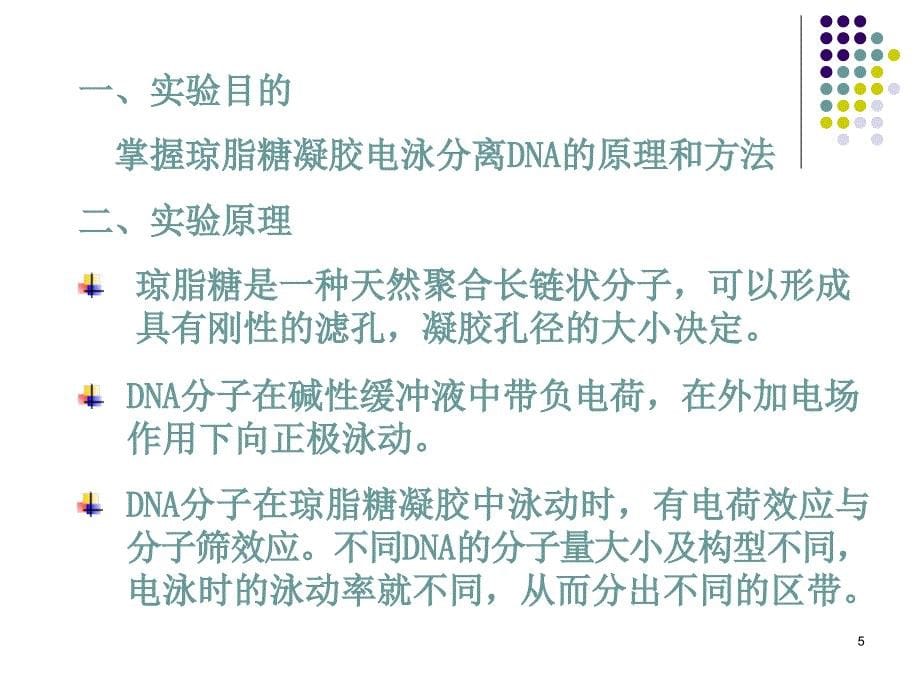 一、实验目的

掌握琼脂糖凝胶电泳分离DNA的原理和方法

二、实验原理

琼脂糖是一种天然聚合长链状分子，可以形成具有刚性的滤孔，凝胶孔径的大小决定。

DNA分子在碱性缓冲液中带负电荷，在外加电场作用下向正极泳动。

DNA分子在琼脂糖凝胶中泳动时，有电荷效应与分子筛效应。不同DNA的分子量大小及构型不同，电泳时的泳动率就不同，从而分出不同的区带。

5